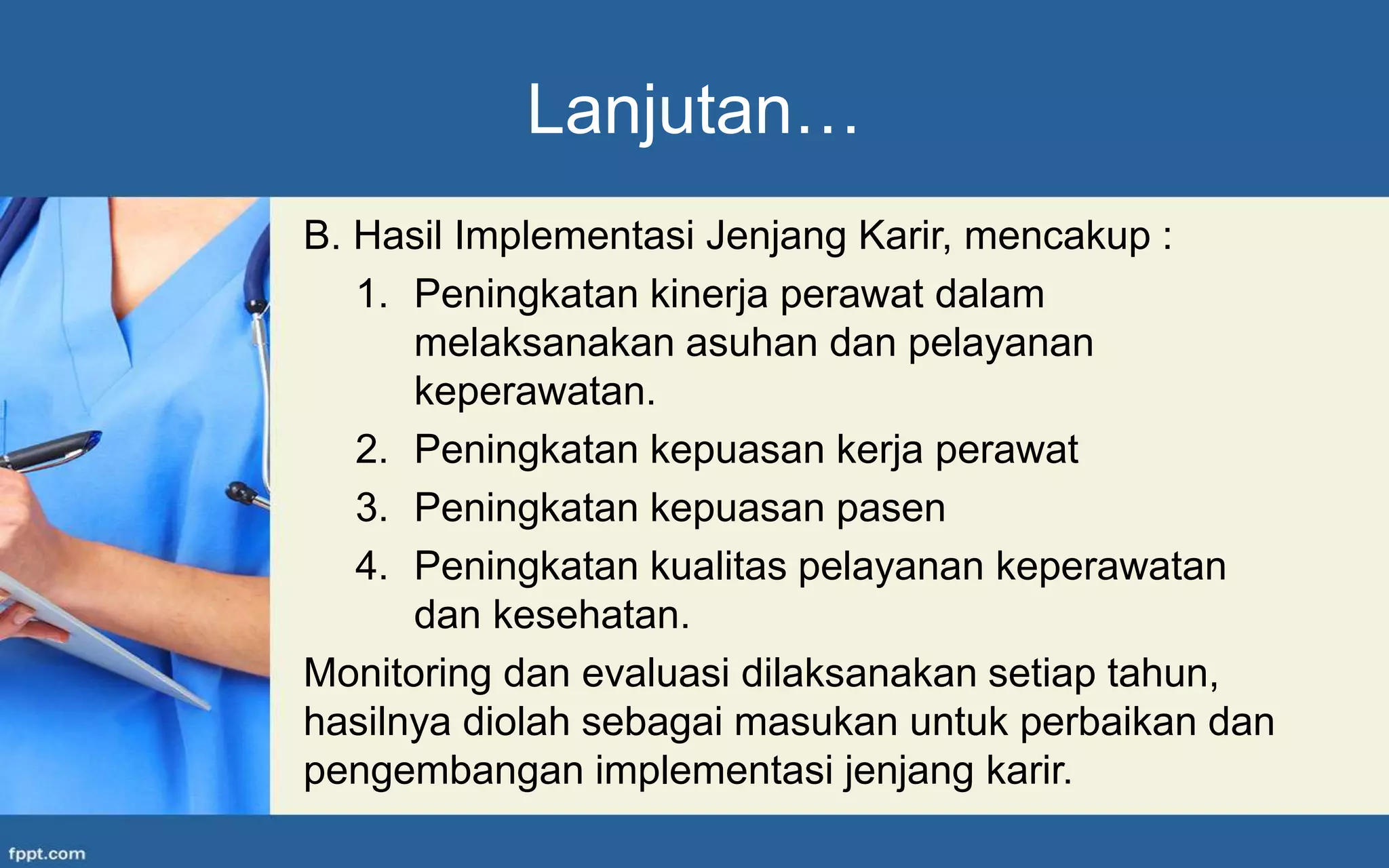 Lanjutan…

B. Hasil Implementasi Jenjang Karir, mencakup :

1. Peningkatan kinerja perawat dalam melaksanakan asuhan dan pelayanan keperawatan.
2. Peningkatan kepuasan kerja perawat
3. Peningkatan kepuasan pasen
4. Peningkatan kualitas pelayanan keperawatan dan kesehatan.

Monitoring dan evaluasi dilaksanakan setiap tahun, hasilnya diolah sebagai masukan untuk perbaikan dan pengembangan implementasi jenjang karir.

fppt.com